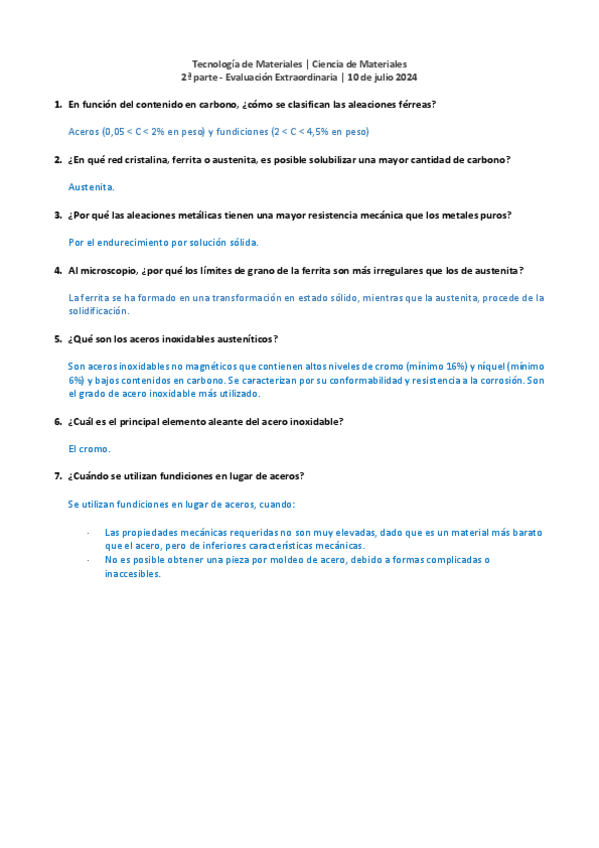 Tecnología de Materiales | Ciencia de Materiales
2ª parte - Evaluación Extraordinaria | 10 de julio 2024

1. En función del contenido en carbono, ¿cómo se clasifican las aleaciones férreas?

Aceros (0,05 < C < 2% en peso) y fundiciones (2 < C < 4,5% en peso)

2. ¿En qué red cristalina, ferrita o austenita, es posible solubilizar una mayor cantidad de carbono?

Austenita.

3. ¿Por qué las aleaciones metálicas tienen una mayor resistencia mecánica que los metales puros?

Por el endurecimiento por solución sólida.

4. Al microscopio, ¿por qué los límites de grano de la ferrita son más irregulares que los de austenita?

La ferrita se ha formado en una transformación en estado sólido, mientras que la austenita, procede de la solidificación.

5. ¿Qué son los aceros inoxidables austeníticos?

Son aceros inoxidables no magnéticos que contienen altos niveles de cromo (mínimo 16%) y níquel (mínimo 6%) y bajos contenidos en carbono. Se caracterizan por su conformabilidad y resistencia a la corrosión. Son el grado de acero inoxidable más utilizado.

6. ¿Cuál es el principal elemento aleante del acero inoxidable?

El cromo.

7. ¿Cuándo se utilizan fundiciones en lugar de aceros?

Se utilizan fundiciones en lugar de aceros, cuando:

- Las propiedades mecánicas requeridas no son muy elevadas, dado que es un material más barato que el acero, pero de inferiores características mecánicas.
- No es posible obtener una pieza por moldeo de acero, debido a formas complicadas o inaccesibles.